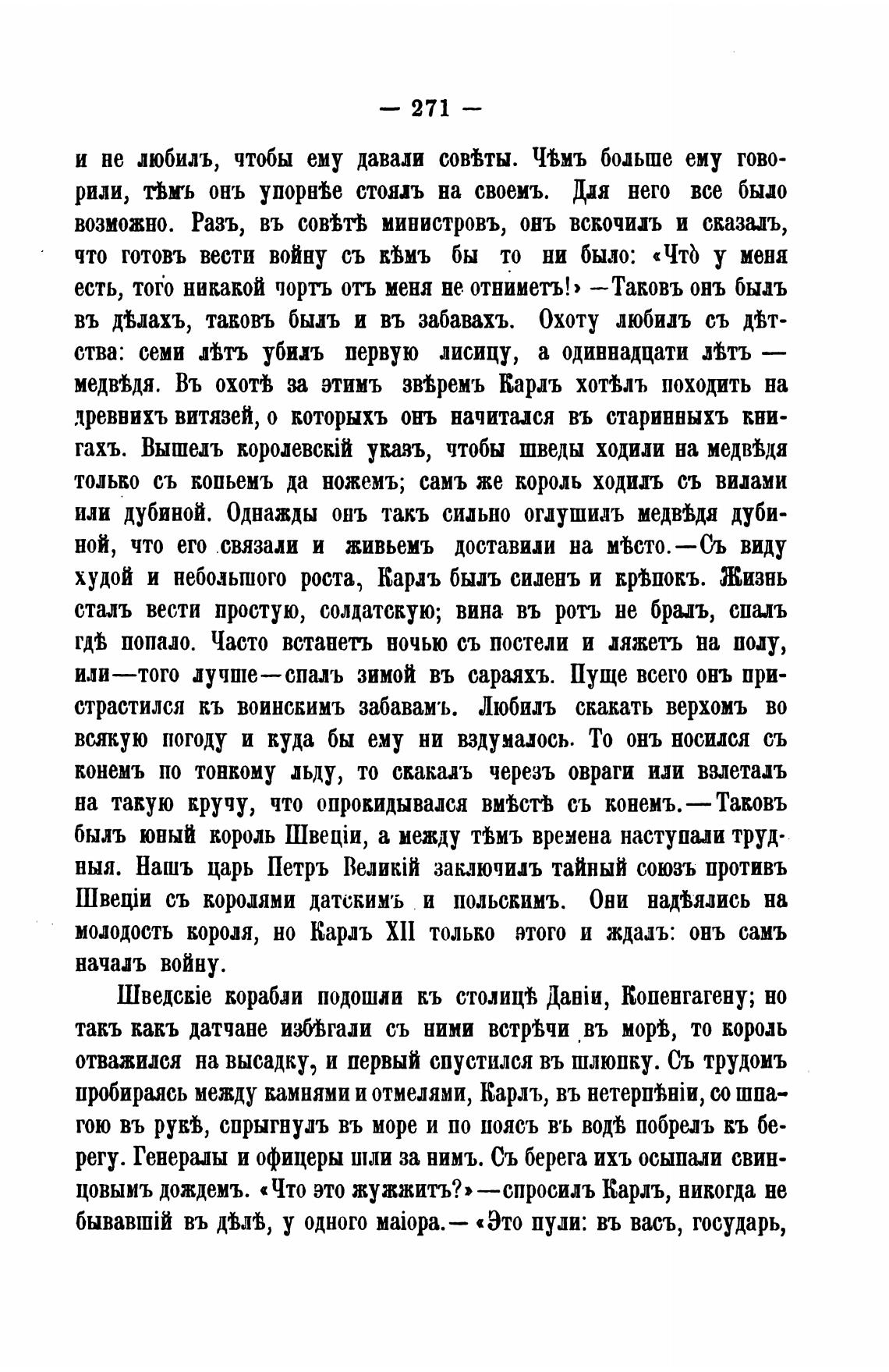 — 271 —

и не любилъ, чтобы ему давали совѣты. Чѣмъ больше ему говорили, тѣмъ онъ упорнѣе стоялъ на своемъ. Для него все было возможно. Разъ, въ совѣтѣ министровъ, онъ вскочилъ и сказалъ, что готовъ вести войну съ кѣмъ бы то ни было: «Что̀ у меня есть, того никакой чортъ отъ меня не отниметъ!» —Таковъ онъ былъ въ дѣлахъ, таковъ былъ и въ забавахъ. Охоту любилъ съ дѣтства: семи лѣтъ убилъ первую лисицу, а одиннадцати лѣтъ — медвѣдя. Въ охотѣ за этимъ звѣремъ Карлъ хотѣлъ походить на древнихъ витязей, о которыхъ онъ начитался въ старинныхъ книгахъ. Вышелъ королевскій указъ, чтобы шведы ходили на медвѣдя только съ копьемъ да ножемъ; самъ же король ходилъ съ вилами или дубиной. Однажды онъ такъ сильно оглушилъ медвѣдя дубиной, что его связали и живьемъ доставили на мѣсто.—Съ виду худой и небольшого роста, Карлъ былъ силенъ и крѣпокъ. Жизнь сталъ вести простую, солдатскую; вина въ ротъ не бралъ, спалъ гдѣ попало. Часто встанетъ ночью съ постели и ляжетъ на полу, или—того лучше—спалъ зимой въ сараяхъ. Пуще всего онъ пристрастился къ воинскимъ забавамъ. Любилъ скакать верхомъ во всякую погоду и куда бы ему ни вздумалось. То онъ носился съ конемъ по тонкому льду, то скакалъ черезъ овраги или взлеталъ на такую кручу, что опрокидывался вмѣстѣ съ конемъ.—Таковъ былъ юный король Швеціи, а между тѣмъ времена наступали трудныя. Нашъ царь Петръ Великій заключилъ тайный союзъ противъ Швеціи съ королями датскимъ и польскимъ. Они надѣялись на молодость короля, но Карлъ XII только этого и ждалъ: онъ самъ началъ войну.

Шведскіе корабли подошли къ столицѣ Даніи, Копенгагену; но такъ какъ датчане избѣгали съ ними встрѣчи въ морѣ, то король отважился на высадку, и первый спустился въ шлюпку. Съ трудомъ пробираясь между камнями и отмелями, Карлъ, въ нетерпѣніи, со шпагою въ рукѣ, спрыгнулъ въ море и по поясъ въ водѣ побрелъ къ берегу. Генералы и офицеры шли за нимъ. Съ берега ихъ осыпали свинцовымъ дождемъ. «Что это жужжитъ?»—спросилъ Карлъ, никогда не бывавшій въ дѣлѣ, у одного маіора.— «Это пули: въ васъ, государь,